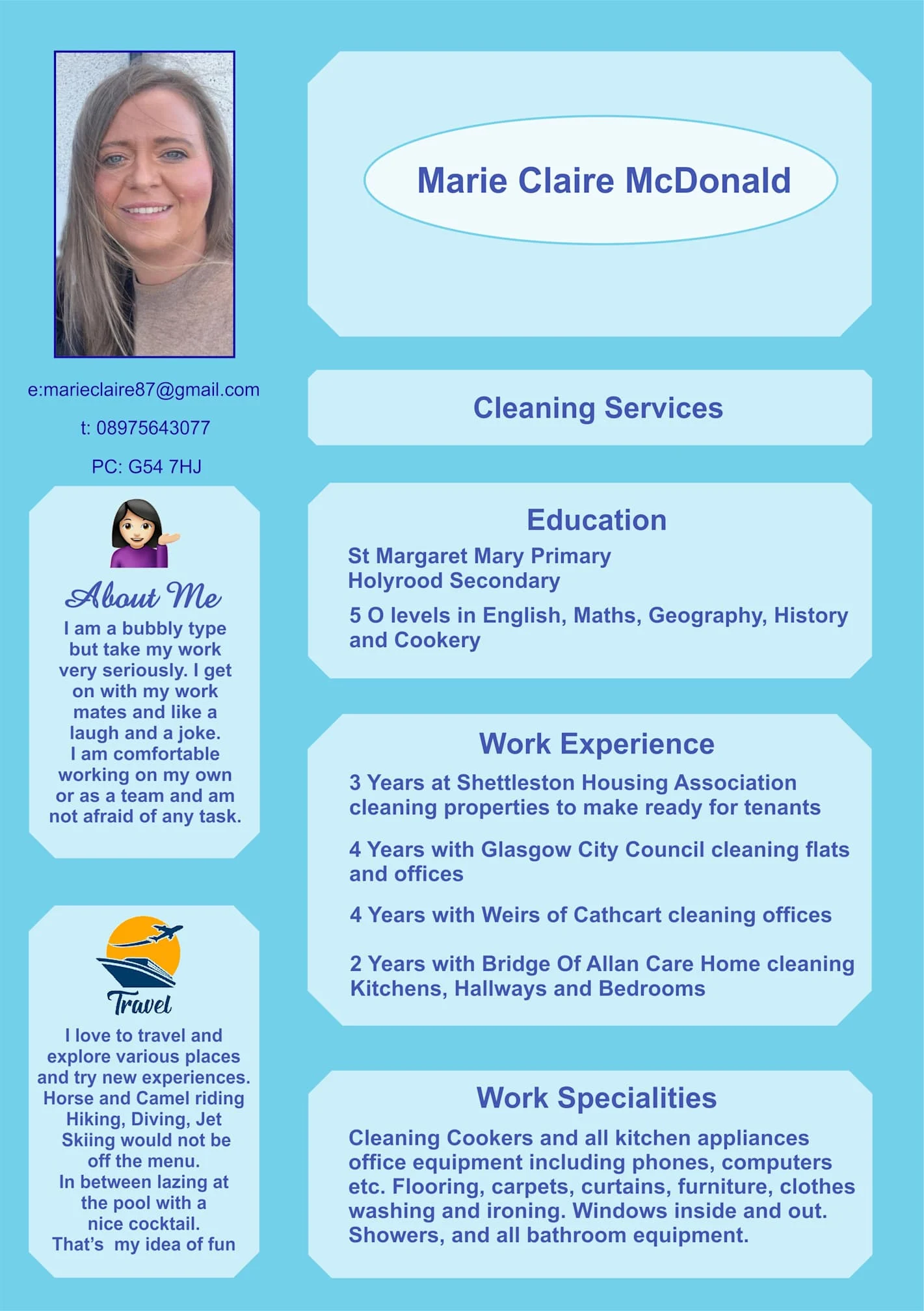 e:marieclaire87@gmail.com

t: 08975643077

PC: G54 7HJ

About Me

I am a bubbly type but take my work very seriously. I get on with my work mates and like a laugh and a joke. I am comfortable working on my own or as a team and am not afraid of any task.

Travel

I love to travel and explore various places and try new experiences. Horse and Camel riding Hiking, Diving, Jet Skiing would not be off the menu. In between lazing at the pool with a nice cocktail. That's my idea of fun

Marie Claire McDonald

Cleaning Services

Education

St Margaret Mary Primary
Holyrood Secondary

5 O levels in English, Maths, Geography, History and Cookery

Work Experience

3 Years at Shettleston Housing Association cleaning properties to make ready for tenants

4 Years with Glasgow City Council cleaning flats and offices

4 Years with Weirs of Cathcart cleaning offices

2 Years with Bridge Of Allan Care Home cleaning Kitchens, Hallways and Bedrooms

Work Specialities

Cleaning Cookers and all kitchen appliances office equipment including phones, computers etc. Flooring, carpets, curtains, furniture, clothes washing and ironing. Windows inside and out. Showers, and all bathroom equipment.